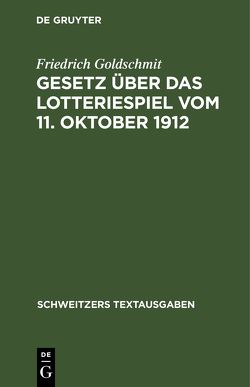 DE GRUYTER

Friedrich Goldschmit
GESETZ ÜBER DAS LOTTERIESPIEL VOM 11. OKTOBER 1912

SCHWEITZERS TEXTAUSGABEN

DE
G